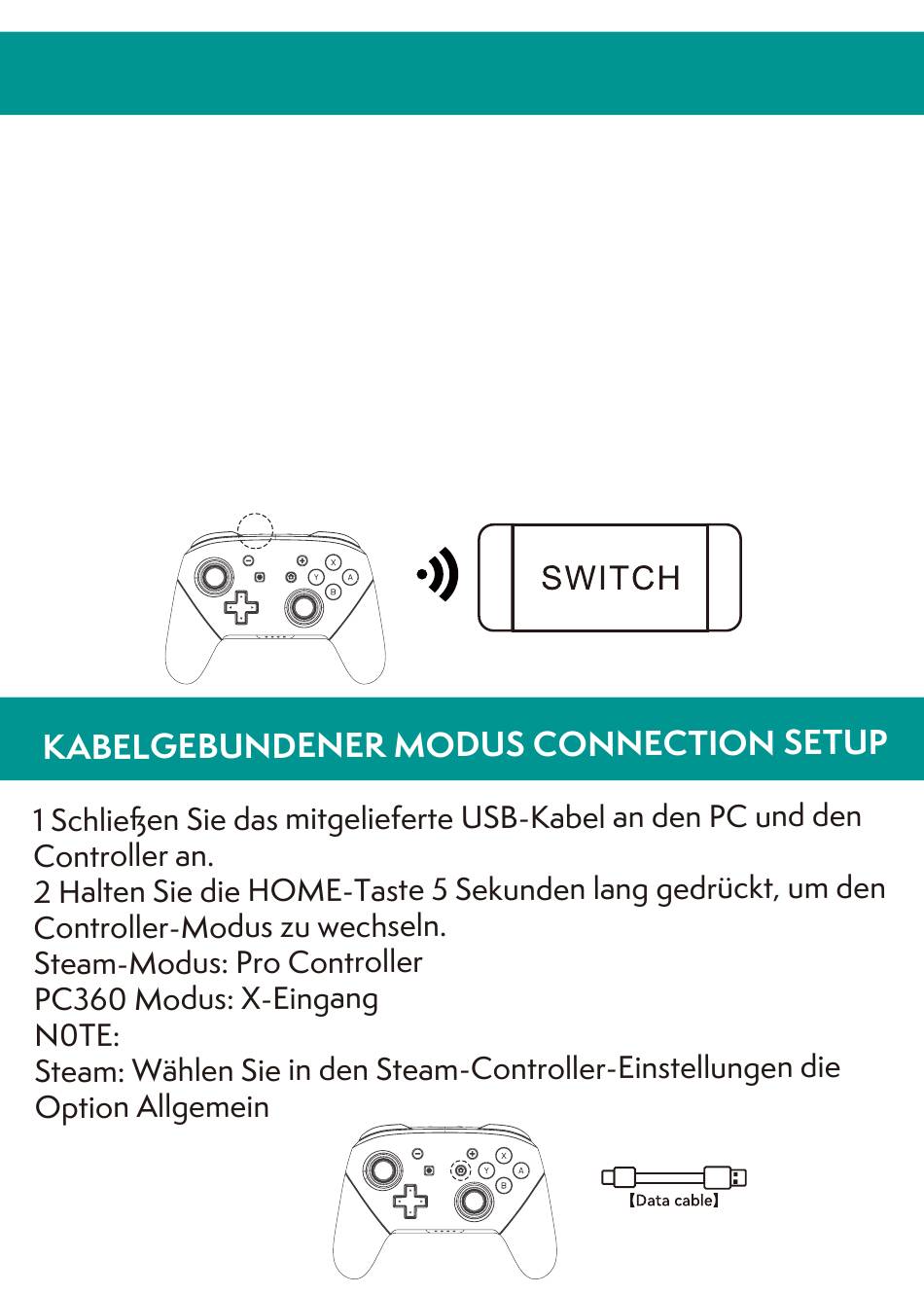 X
Y
A
B
SWITCH

KABELGEBUNDENER MODUS CONNECTION SETUP

1 Schließen Sie das mitgelieferte USB-Kabel an den PC und den Controller an.
2 Halten Sie die HOME-Taste 5 Sekunden lang gedrückt, um den Controller-Modus zu wechseln.
Steam-Modus: Pro Controller
PC360 Modus: X-Eingang
N0TE:
Steam: Wählen Sie in den Steam-Controller-Einstellungen die Option Allgemein

X
Y
A
B
【Data cable】